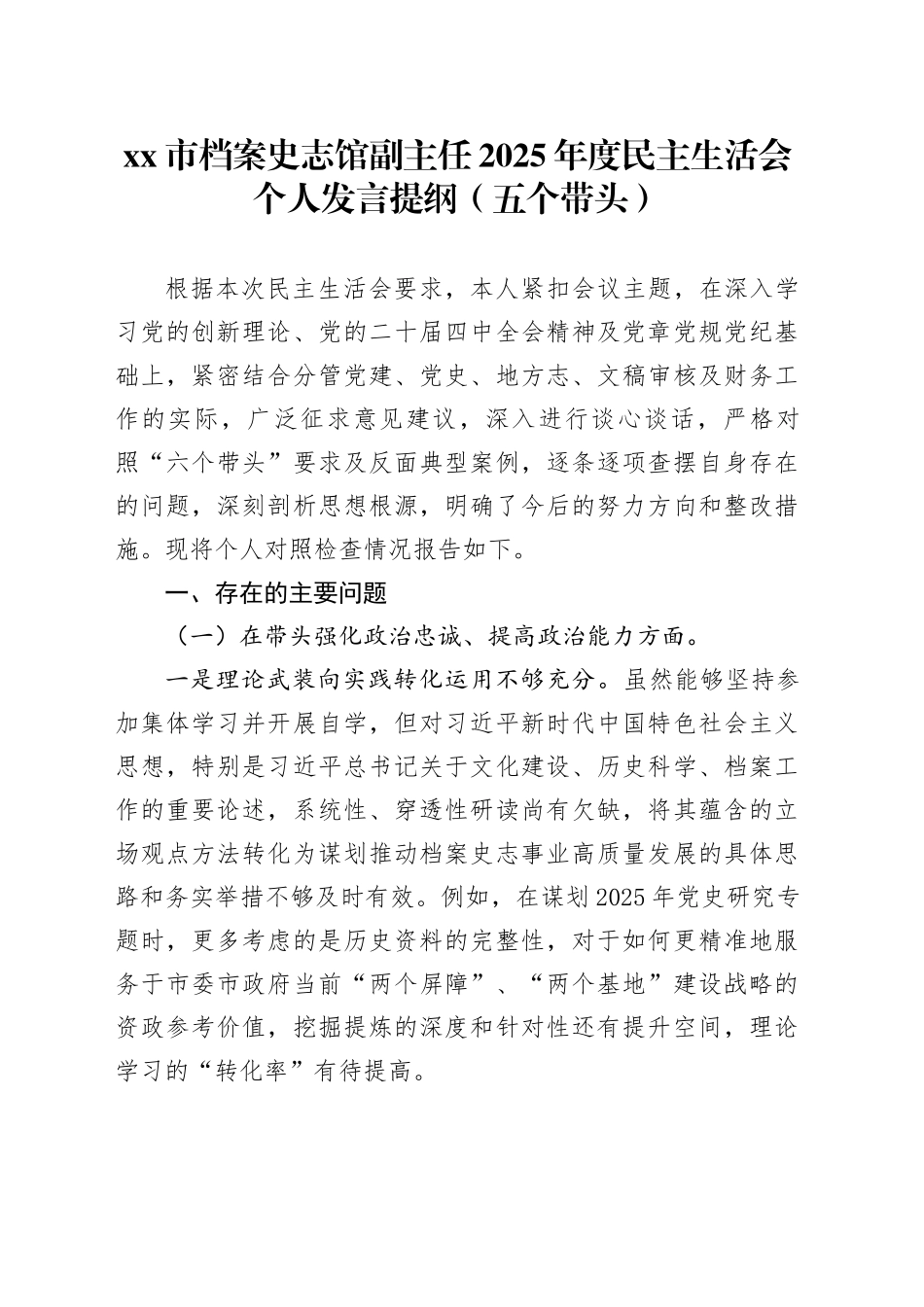 xx 市档案史志馆副主任 2025 年度民主生活会个人发言提纲（五个带头）

根据本次民主生活会要求，本人紧扣会议主题，在深入学习党的创新理论、党的二十届四中全会精神及党章党规党纪基础上，紧密结合分管党建、党史、地方志、文稿审核及财务工作的实际，广泛征求意见建议，深入进行谈心谈话，严格对照“六个带头”要求及反面典型案例，逐条逐项查摆自身存在的问题，深刻剖析思想根源，明确了今后的努力方向和整改措施。现将个人对照检查情况报告如下。

一、存在的主要问题

（一）在带头强化政治忠诚、提高政治能力方面。

一是理论武装向实践转化运用不够充分。虽然能够坚持参加集体学习并开展自学，但对习近平新时代中国特色社会主义思想，特别是习近平总书记关于文化建设、历史科学、档案工作的重要论述，系统性、穿透性研读尚有欠缺，将其蕴含的立场观点方法转化为谋划推动档案史志事业高质量发展的具体思路和务实举措不够及时有效。例如，在谋划 2025 年党史研究专题时，更多考虑的是历史资料的完整性，对于如何更精准地服务于市委市政府当前“两个屏障”、“两个基地”建设战略的资政参考价值，挖掘提炼的深度和针对性还有提升空间，理论学习的“转化率”有待提高。